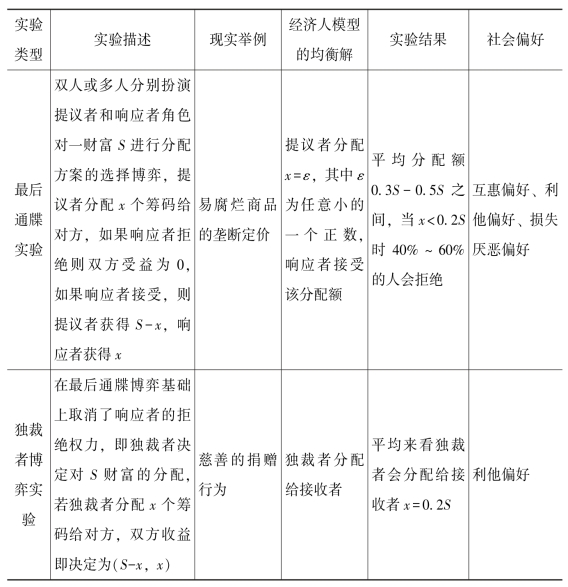 | 实验类型 | 实验描述 | 现实举例 | 经济人模型的均衡解 | 实验结果 | 社会偏好 |
|---|---|---|---|---|---|
| 最后通牒实验 | 双人或多人分别扮演提议者和响应者角色对一财富 $S$ 进行分配方案的选择博弈，提议者分配 $x$ 个筹码给对方，如果响应者拒绝则双方受益为 0，如果响应者接受，则提议者获得 $S-x$，响应者获得 $x$ | 易腐烂商品的垄断定价 | 提议者分配 $x=\varepsilon$，其中 $\varepsilon$ 为任意小的一个正数，响应者接受该分配额 | 平均分配额 $0.3S-0.5S$ 之间，当 $x<0.2S$ 时 40% ~ 60% 的人会拒绝 | 互惠偏好、利他偏好、损失厌恶偏好 |
| 独裁者博弈实验 | 在最后通牒博弈基础上取消了响应者的拒绝权力，即独裁者决定对 $S$ 财富的分配，若独裁者分配 $x$ 个筹码给对方，双方收益即决定为$(S-x, x)$ | 慈善的捐赠行为 | 独裁者分配给接收者 | 平均来看独裁者会分配给接收者 $x=0.2S$ | 利他偏好 |